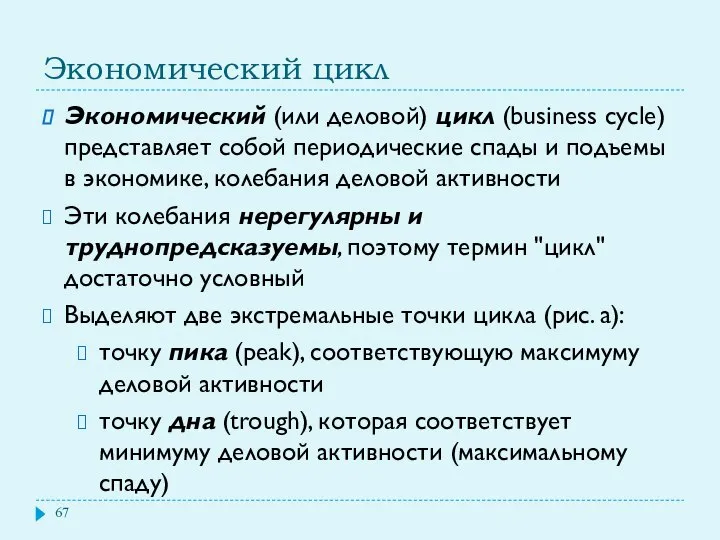 Экономический цикл

Экономический (или деловой) цикл (business cycle) представляет собой периодические спады и подъемы в экономике, колебания деловой активности

Эти колебания нерегулярны и труднопредсказуемы, поэтому термин "цикл" достаточно условный

Выделяют две экстремальные точки цикла (рис. а):

точку пика (peak), соответствующую максимуму деловой активности

точку дна (trough), которая соответствует минимуму деловой активности (максимальному спаду)

67